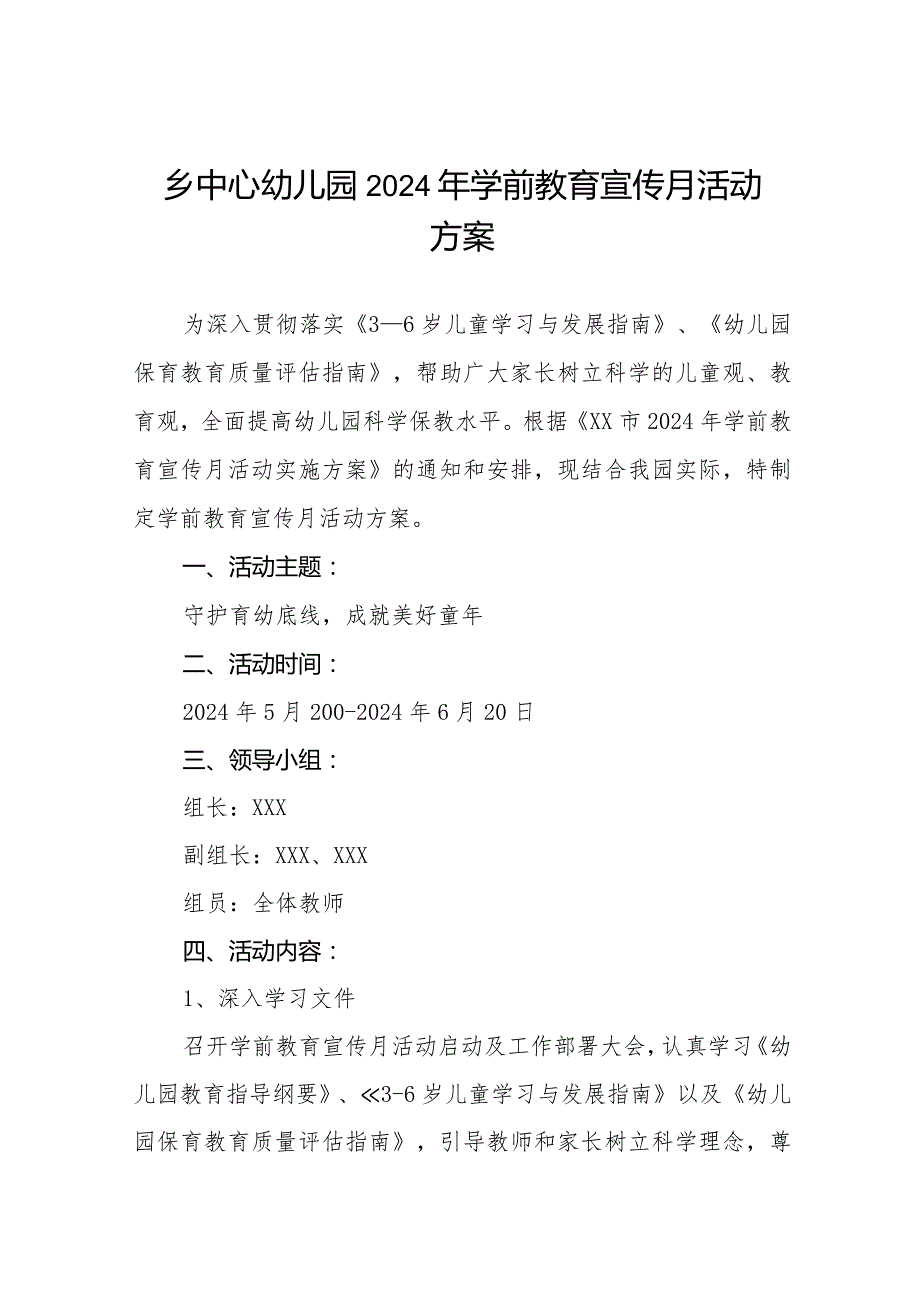 乡中心幼儿园2024年学前教育宣传月活动方案

为深入贯彻落实《3—6岁儿童学习与发展指南》、《幼儿园保育教育质量评估指南》，帮助广大家长树立科学的儿童观、教育观，全面提高幼儿园科学保教水平。根据《XX市2024年学前教育宣传月活动实施方案》的通知和安排，现结合我园实际，特制定学前教育宣传月活动方案。

一、活动主题：

守护育幼底线，成就美好童年

二、活动时间：

2024年5月200-2024年6月20日

三、领导小组：

组长：XXX

副组长：XXX、XXX

组员：全体教师

四、活动内容：

1、深入学习文件

召开学前教育宣传月活动启动及工作部署大会，认真学习《幼儿园教育指导纲要》、≪3-6岁儿童学习与发展指南》以及《幼儿园保育教育质量评估指南》，引导教师和家长树立科学理念，尊